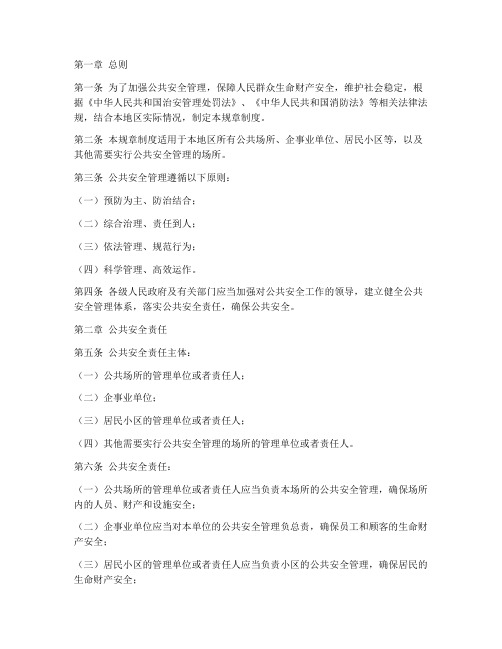 第一章 总则

第一条 为了加强公共安全管理，保障人民群众生命财产安全，维护社会稳定，根据《中华人民共和国治安管理处罚法》、《中华人民共和国消防法》等相关法律法规，结合本地区实际情况，制定本规章制度。

第二条 本规章制度适用于本地区所有公共场所、企事业单位、居民小区等，以及其他需要实行公共安全管理的场所。

第三条 公共安全管理遵循以下原则：

（一）预防为主、防治结合；

（二）综合治理、责任到人；

（三）依法管理、规范行为；

（四）科学管理、高效运作。

第四条 各级人民政府及有关部门应当加强对公共安全工作的领导，建立健全公共安全管理体系，落实公共安全责任，确保公共安全。

第二章 公共安全责任

第五条 公共安全责任主体：

（一）公共场所的管理单位或者责任人；

（二）企事业单位；

（三）居民小区的管理单位或者责任人；

（四）其他需要实行公共安全管理的场所的管理单位或者责任人。

第六条 公共安全责任：

（一）公共场所的管理单位或者责任人应当负责本场所的公共安全管理，确保场所内的人员、财产和设施安全；

（二）企事业单位应当对本单位的公共安全管理负总责，确保员工和顾客的生命财产安全；

（三）居民小区的管理单位或者责任人应当负责小区的公共安全管理，确保居民的生命财产安全；